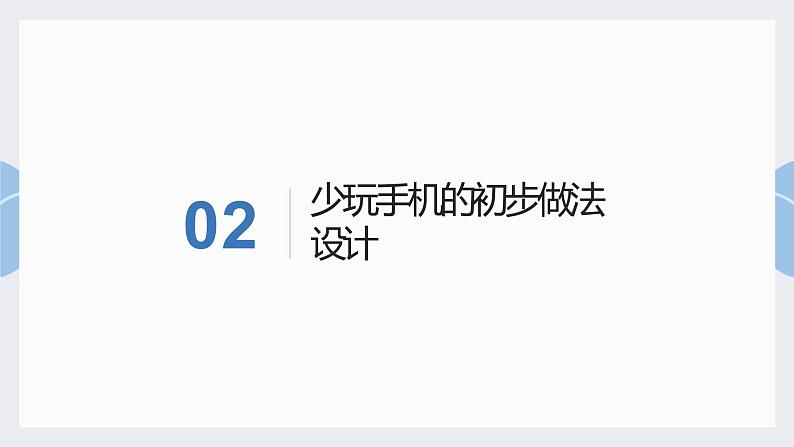 02

少玩手机的初步做法设计